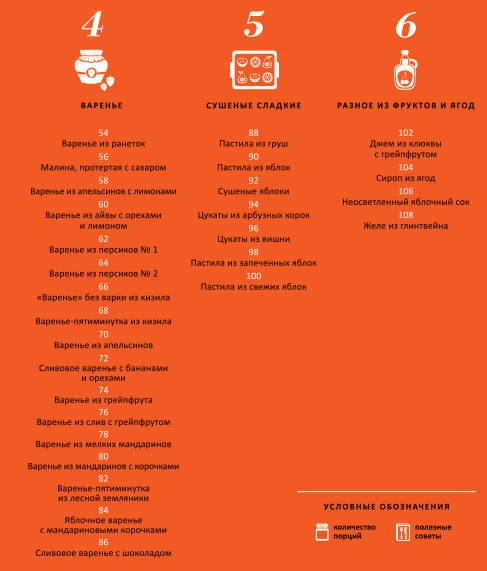 4

ВАРЕНЬЕ

54
Варенье из ранеток
56
Малина, протертая с сахаром
58
Варенье из апельсинов с лимонами
60
Варенье из айвы с орехами и лимоном
62
Варенье из персиков № 1
64
Варенье из персиков № 2
66
«Варенье» без варки из кизила
68
Варенье-пятиминутка из кизила
70
Варенье из апельсинов
72
Сливовое варенье с бананами и орехами
74
Варенье из грейпфрута
76
Варенье из слив с грейпфрутом
78
Варенье из мелких мандаринов
80
Варенье из мандаринов с корочками
82
Варенье-пятиминутка из лесной земляники
84
Яблочное варенье с мандариновыми корочками
86
Сливовое варенье с шоколадом

5

СУШЕНЫЕ СЛАДКИЕ

88
Пастила из груш
90
Пастила из яблок
92
Сушеные яблоки
94
Цукаты из арбузных корок
96
Цукаты из вишни
98
Пастила из запеченных яблок
100
Пастила из свежих яблок

6

РАЗНОЕ ИЗ ФРУКТОВ И ЯГОД

102
Джем из клюквы с грейпфрутом
104
Сироп из ягод
106
Неосветленный яблочный сок
108
Желе из глинтвейна

УСЛОВНЫЕ ОБОЗНАЧЕНИЯ

количество порций
полезные советы